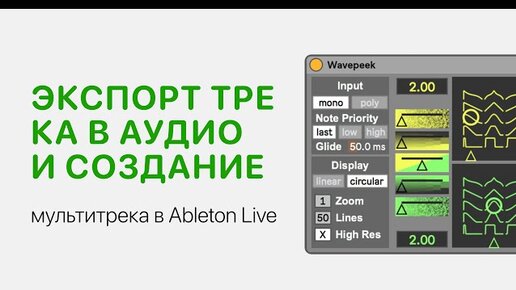 ЭКСПОРТ ТРЕ КА В АУДИО И СОЗДАНИЕ

мультитрека в Ableton Live

Wavepeek

Input
mono poly
Note Priority
last low high
Glide 50.0 ms

Display
linear circular
1 Zoom
50 Lines
X High Res

2.00
2.00